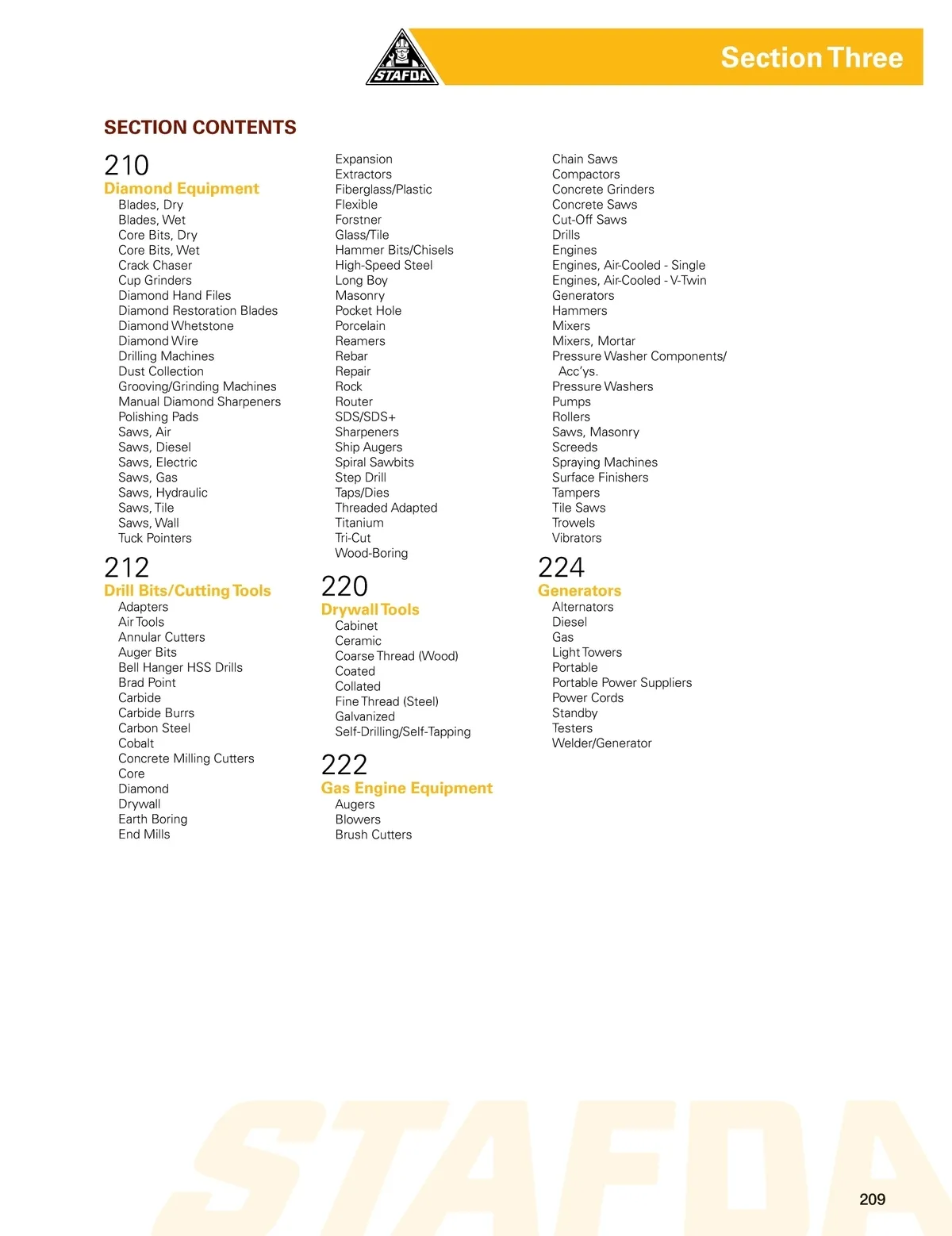 STAFDA

Section Three

SECTION CONTENTS

210
Diamond Equipment
Blades, Dry
Blades, Wet
Core Bits, Dry
Core Bits, Wet
Crack Chaser
Cup Grinders
Diamond Hand Files
Diamond Restoration Blades
Diamond Whetstone
Diamond Wire
Drilling Machines
Dust Collection
Grooving/Grinding Machines
Manual Diamond Sharpeners
Polishing Pads
Saws, Air
Saws, Diesel
Saws, Electric
Saws, Gas
Saws, Hydraulic
Saws, Tile
Saws, Wall
Tuck Pointers

212
Drill Bits/Cutting Tools
Adapters
Air Tools
Annular Cutters
Auger Bits
Bell Hanger HSS Drills
Brad Point
Carbide
Carbide Burrs
Carbon Steel
Cobalt
Concrete Milling Cutters
Core
Diamond
Drywall
Earth Boring
End Mills

Expansion
Extractors
Fiberglass/Plastic
Flexible
Forstner
Glass/Tile
Hammer Bits/Chisels
High-Speed Steel
Long Boy
Masonry
Pocket Hole
Porcelain
Reamers
Rebar
Repair
Rock
Router
SDS/SDS+
Sharpeners
Ship Augers
Spiral Sawbits
Step Drill
Taps/Dies
Threaded Adapted
Titanium
Tri-Cut
Wood-Boring

220
Drywall Tools
Cabinet
Ceramic
Coarse Thread (Wood)
Coated
Collated
Fine Thread (Steel)
Galvanized
Self-Drilling/Self-Tapping

222
Gas Engine Equipment
Augers
Blowers
Brush Cutters

Chain Saws
Compactors
Concrete Grinders
Concrete Saws
Cut-Off Saws
Drills
Engines
Engines, Air-Cooled - Single
Engines, Air-Cooled - V-Twin
Generators
Hammers
Mixers
Mixers, Mortar
Pressure Washer Components/ Acc'ys.
Pressure Washers
Pumps
Rollers
Saws, Masonry
Screeds
Spraying Machines
Surface Finishers
Tampers
Tile Saws
Trowels
Vibrators

224
Generators
Alternators
Diesel
Gas
Light Towers
Portable
Portable Power Suppliers
Power Cords
Standby
Testers
Welder/Generator

STAFDA

209